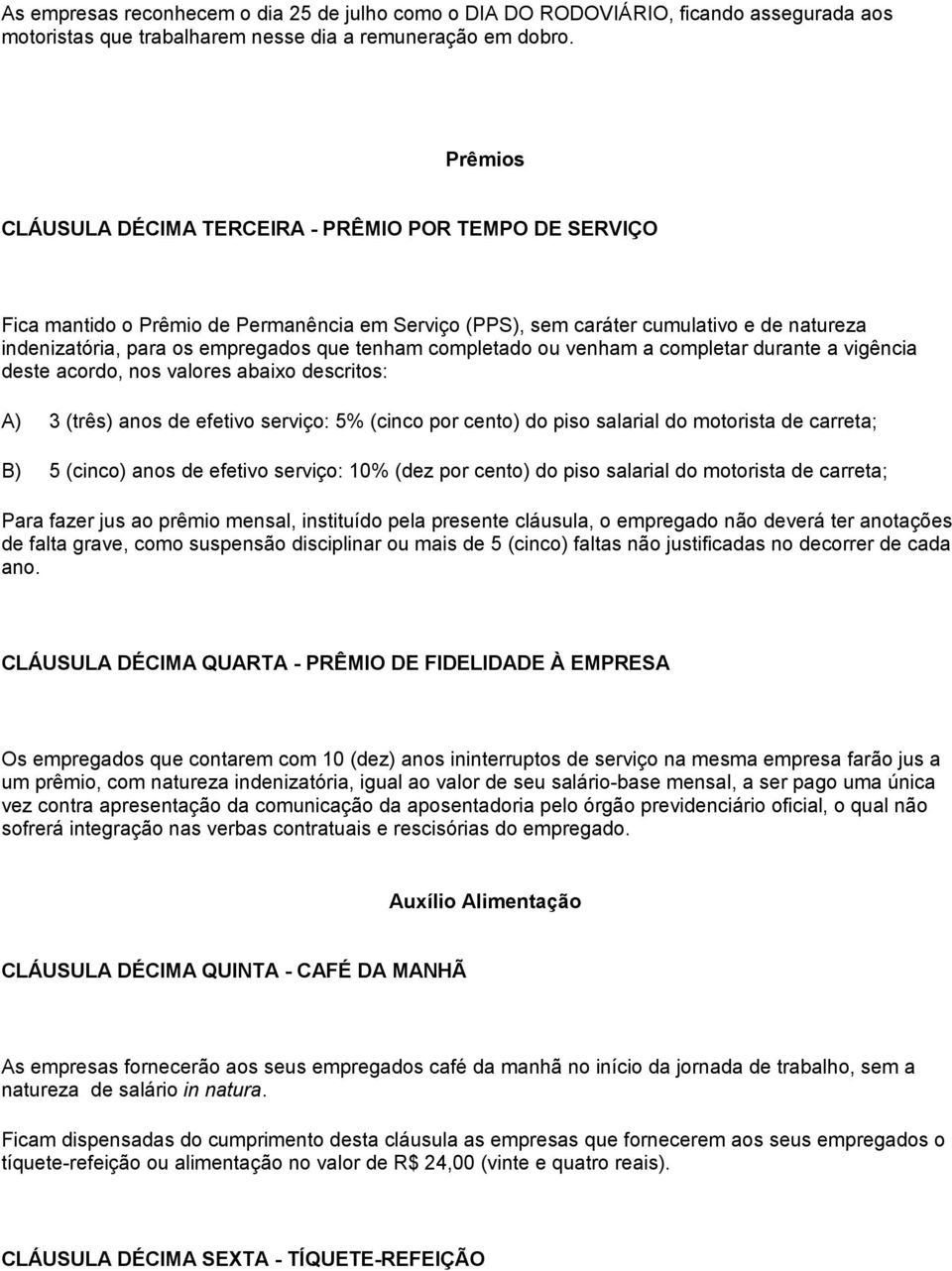 As empresas reconhecem o dia 25 de julho como o DIA DO RODOVIÁRIO, ficando assegurada aos motoristas que trabalharem nesse dia a remuneração em dobro.

Prêmios

CLÁUSULA DÉCIMA TERCEIRA - PRÊMIO POR TEMPO DE SERVIÇO

Fica mantido o Prêmio de Permanência em Serviço (PPS), sem caráter cumulativo e de natureza indenizatória, para os empregados que tenham completado ou venham a completar durante a vigência deste acordo, nos valores abaixo descritos:

A) 3 (três) anos de efetivo serviço: 5% (cinco por cento) do piso salarial do motorista de carreta;

B) 5 (cinco) anos de efetivo serviço: 10% (dez por cento) do piso salarial do motorista de carreta;

Para fazer jus ao prêmio mensal, instituído pela presente cláusula, o empregado não deverá ter anotações de falta grave, como suspensão disciplinar ou mais de 5 (cinco) faltas não justificadas no decorrer de cada ano.

CLÁUSULA DÉCIMA QUARTA - PRÊMIO DE FIDELIDADE À EMPRESA

Os empregados que contarem com 10 (dez) anos ininterruptos de serviço na mesma empresa farão jus a um prêmio, com natureza indenizatória, igual ao valor de seu salário-base mensal, a ser pago uma única vez contra apresentação da comunicação da aposentadoria pelo órgão previdenciário oficial, o qual não sofrerá integração nas verbas contratuais e rescisórias do empregado.

Auxílio Alimentação

CLÁUSULA DÉCIMA QUINTA - CAFÉ DA MANHÃ

As empresas fornecerão aos seus empregados café da manhã no início da jornada de trabalho, sem a natureza de salário in natura.

Ficam dispensadas do cumprimento desta cláusula as empresas que fornecerem aos seus empregados o tíquete-refeição ou alimentação no valor de R$ 24,00 (vinte e quatro reais).

CLÁUSULA DÉCIMA SEXTA - TÍQUETE-REFEIÇÃO